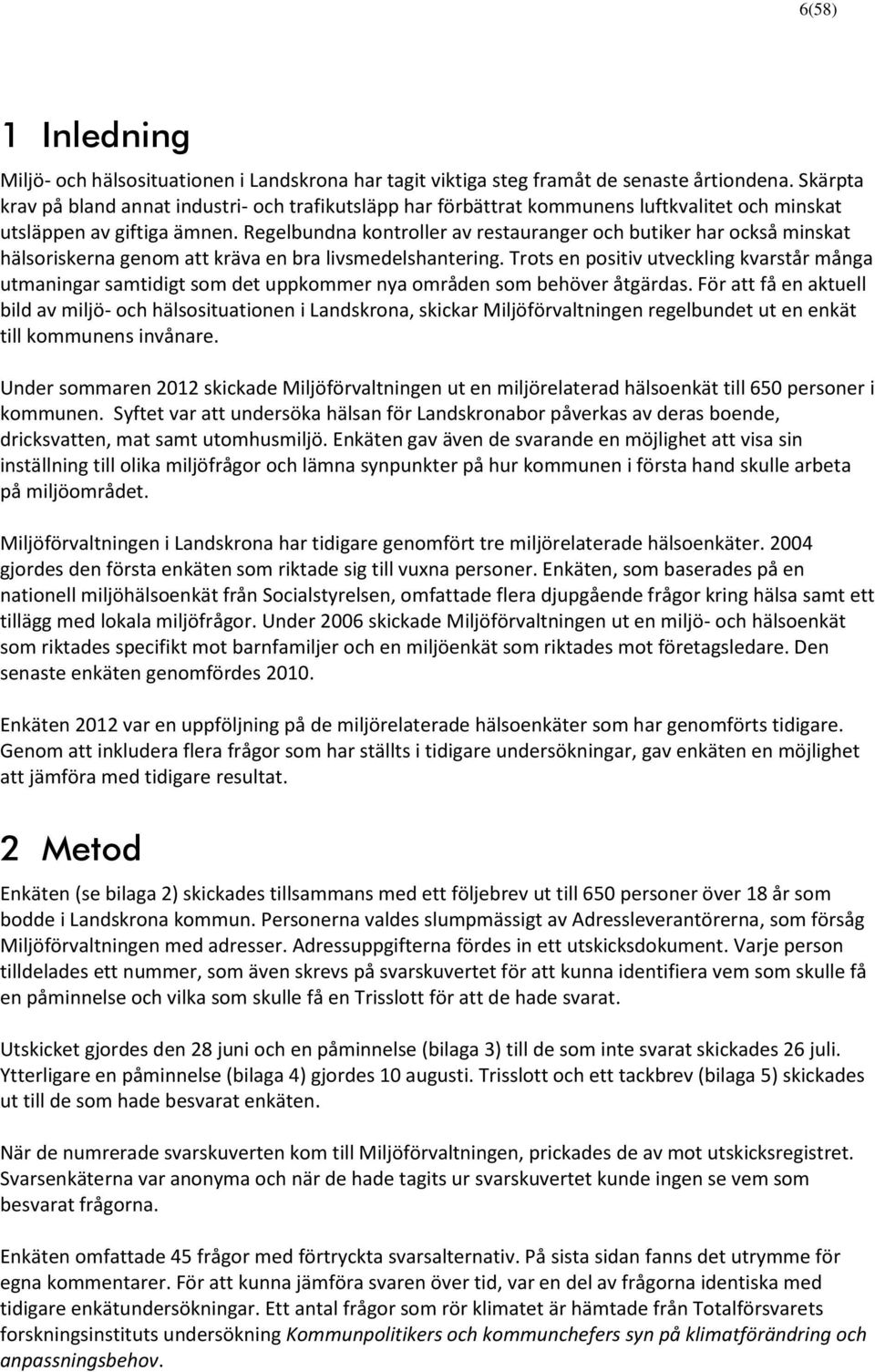 6(58)

1 Inledning

Miljö- och hälsosituationen i Landskrona har tagit viktiga steg framåt de senaste årtiondena. Skärpta krav på bland annat industri- och trafikutsläpp har förbättrat kommunens luftkvalitet och minskat utsläppen av giftiga ämnen. Regelbundna kontroller av restauranger och butiker har också minskat hälsoriskerna genom att kräva en bra livsmedelshantering. Trots en positiv utveckling kvarstår många utmaningar samtidigt som det uppkommer nya områden som behöver åtgärdas. För att få en aktuell bild av miljö- och hälsosituationen i Landskrona, skickar Miljöförvaltningen regelbundet ut en enkät till kommunens invånare.

Under sommaren 2012 skickade Miljöförvaltningen ut en miljörelaterad hälsoenkät till 650 personer i kommunen. Syftet var att undersöka hälsan för Landskronabor påverkas av deras boende, dricksvatten, mat samt utomhusmiljö. Enkäten gav även de svarande en möjlighet att visa sin inställning till olika miljöfrågor och lämna synpunkter på hur kommunen i första hand skulle arbeta på miljöområdet.

Miljöförvaltningen i Landskrona har tidigare genomfört tre miljörelaterade hälsoenkäter. 2004 gjordes den första enkäten som riktade sig till vuxna personer. Enkäten, som baserades på en nationell miljöhälsoenkät från Socialstyrelsen, omfattade flera djupgående frågor kring hälsa samt ett tillägg med lokala miljöfrågor. Under 2006 skickade Miljöförvaltningen ut en miljö- och hälsoenkät som riktades specifikt mot barnfamiljer och en miljöenkät som riktades mot företagsledare. Den senaste enkäten genomfördes 2010.

Enkäten 2012 var en uppföljning på de miljörelaterade hälsoenkäter som har genomförts tidigare. Genom att inkludera flera frågor som har ställts i tidigare undersökningar, gav enkäten en möjlighet att jämföra med tidigare resultat.

2 Metod

Enkäten (se bilaga 2) skickades tillsammans med ett följebrev ut till 650 personer över 18 år som bodde i Landskrona kommun. Personerna valdes slumpmässigt av Adressleverantörerna, som försåg Miljöförvaltningen med adresser. Adressuppgifterna fördes in ett utskicksdokument. Varje person tilldelades ett nummer, som även skrevs på svarskuvertet för att kunna identifiera vem som skulle få en påminnelse och vilka som skulle få en Trisslott för att de hade svarat.

Utskicket gjordes den 28 juni och en påminnelse (bilaga 3) till de som inte svarat skickades 26 juli. Ytterligare en påminnelse (bilaga 4) gjordes 10 augusti. Trisslott och ett tackbrev (bilaga 5) skickades ut till de som hade besvarat enkäten.

När de numrerade svarskuverten kom till Miljöförvaltningen, prickades de av mot utskicksregistret. Svarsenkäterna var anonyma och när de hade tagits ur svarskuvertet kunde ingen se vem som besvarat frågorna.

Enkäten omfattade 45 frågor med förtryckta svarsalternativ. På sista sidan fanns det utrymme för egna kommentarer. För att kunna jämföra svaren över tid, var en del av frågorna identiska med tidigare enkätundersökningar. Ett antal frågor som rör klimatet är hämtade från Totalförsvarets forskningsinstituts undersökning Kommunpolitikers och kommunchefers syn på klimatförändring och anpassningsbehov.